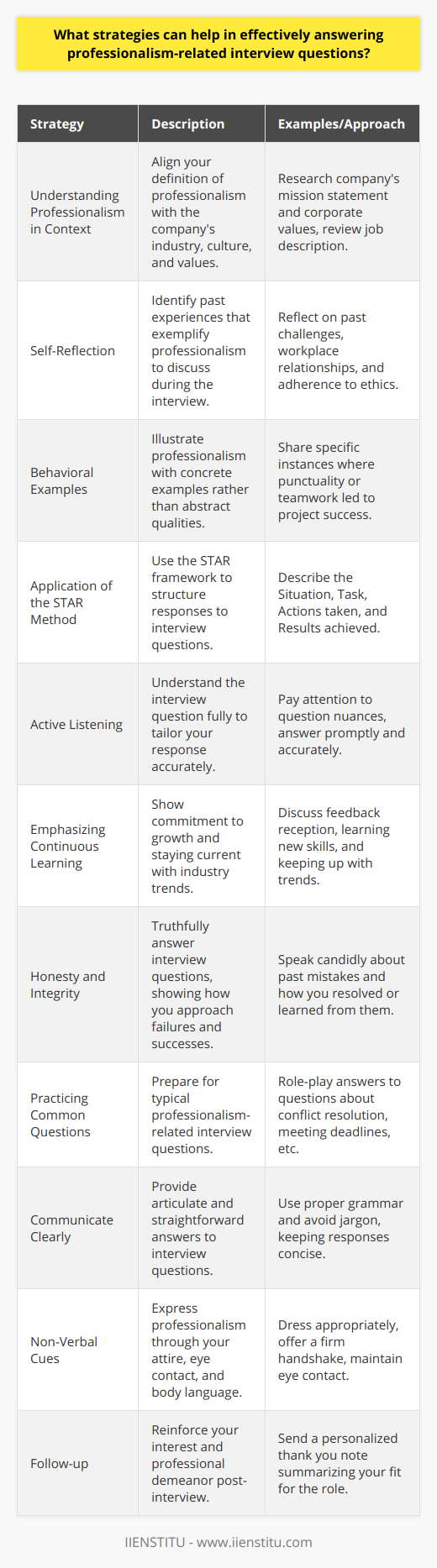 What strategies can help in effectively answering professionalism-related interview questions?

| Strategy | Description | Examples/Approach |
|---|---|---|
| Understanding Professionalism in Context | Align your definition of professionalism with the company's industry, culture, and values. | Research company's mission statement and corporate values, review job description. |
| Self-Reflection | Identify past experiences that exemplify professionalism to discuss during the interview. | Reflect on past challenges, workplace relationships, and adherence to ethics. |
| Behavioral Examples | Illustrate professionalism with concrete examples rather than abstract qualities. | Share specific instances where punctuality or teamwork led to project success. |
| Application of the STAR Method | Use the STAR framework to structure responses to interview questions. | Describe the Situation, Task, Actions taken, and Results achieved. |
| Active Listening | Understand the interview question fully to tailor your response accurately. | Pay attention to question nuances, answer promptly and accurately. |
| Emphasizing Continuous Learning | Show commitment to growth and staying current with industry trends. | Discuss feedback reception, learning new skills, and keeping up with trends. |
| Honesty and Integrity | Truthfully answer interview questions, showing how you approach failures and successes. | Speak candidly about past mistakes and how you resolved or learned from them. |
| Practicing Common Questions | Prepare for typical professionalism-related interview questions. | Role-play answers to questions about conflict resolution, meeting deadlines, etc. |
| Communicate Clearly | Provide articulate and straightforward answers to interview questions. | Use proper grammar and avoid jargon, keeping responses concise. |
| Non-Verbal Cues | Express professionalism through your attire, eye contact, and body language. | Dress appropriately, offer a firm handshake, maintain eye contact. |
| Follow-up | Reinforce your interest and professional demeanor post-interview. | Send a personalized thank you note summarizing your fit for the role. |

IIENSTITU - www.iienstitu.com